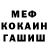 МЕФ
КОКАИН
ГАШИШ